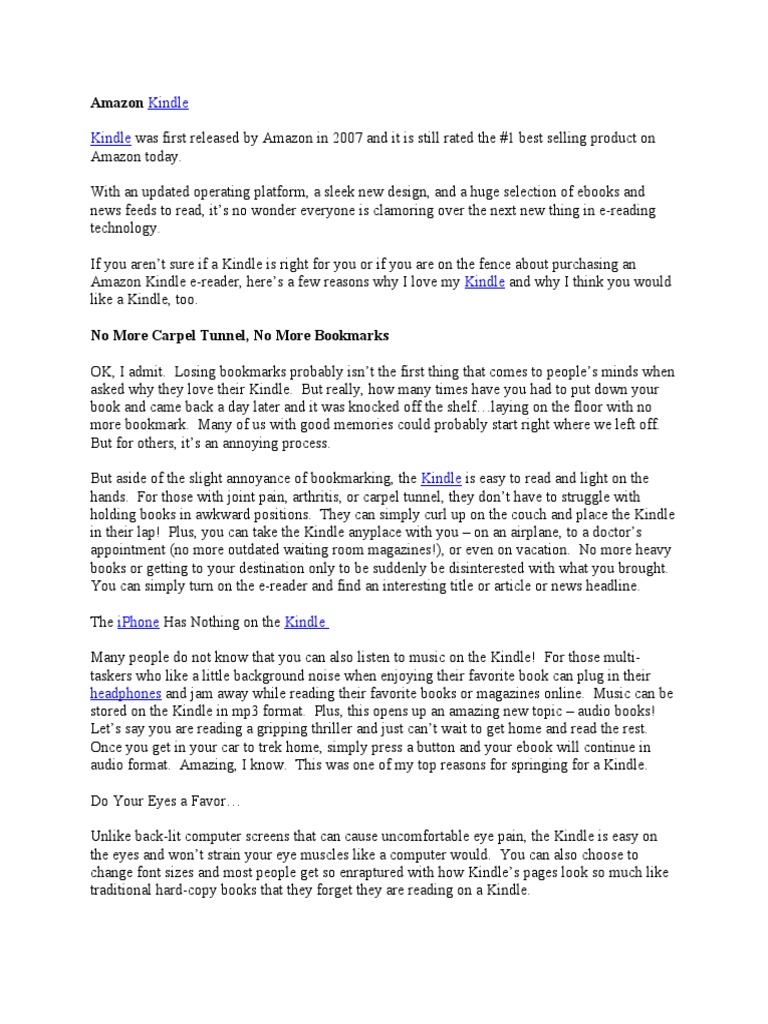 Amazon Kindle

Kindle was first released by Amazon in 2007 and it is still rated the #1 best selling product on Amazon today.

With an updated operating platform, a sleek new design, and a huge selection of ebooks and news feeds to read, it's no wonder everyone is clamoring over the next new thing in e-reading technology.

If you aren't sure if a Kindle is right for you or if you are on the fence about purchasing an Amazon Kindle e-reader, here's a few reasons why I love my Kindle and why I think you would like a Kindle, too.

No More Carpel Tunnel, No More Bookmarks

OK, I admit. Losing bookmarks probably isn't the first thing that comes to people's minds when asked why they love their Kindle. But really, how many times have you had to put down your book and came back a day later and it was knocked off the shelf…laying on the floor with no more bookmark. Many of us with good memories could probably start right where we left off. But for others, it's an annoying process.

But aside of the slight annoyance of bookmarking, the Kindle is easy to read and light on the hands. For those with joint pain, arthritis, or carpel tunnel, they don't have to struggle with holding books in awkward positions. They can simply curl up on the couch and place the Kindle in their lap! Plus, you can take the Kindle anyplace with you – on an airplane, to a doctor's appointment (no more outdated waiting room magazines!), or even on vacation. No more heavy books or getting to your destination only to be suddenly be disinterested with what you brought. You can simply turn on the e-reader and find an interesting title or article or news headline.

The iPhone Has Nothing on the Kindle

Many people do not know that you can also listen to music on the Kindle! For those multi-taskers who like a little background noise when enjoying their favorite book can plug in their headphones and jam away while reading their favorite books or magazines online. Music can be stored on the Kindle in mp3 format. Plus, this opens up an amazing new topic – audio books! Let's say you are reading a gripping thriller and just can't wait to get home and read the rest. Once you get in your car to trek home, simply press a button and your ebook will continue in audio format. Amazing, I know. This was one of my top reasons for springing for a Kindle.

Do Your Eyes a Favor…

Unlike back-lit computer screens that can cause uncomfortable eye pain, the Kindle is easy on the eyes and won't strain your eye muscles like a computer would. You can also choose to change font sizes and most people get so enraptured with how Kindle's pages look so much like traditional hard-copy books that they forget they are reading on a Kindle.